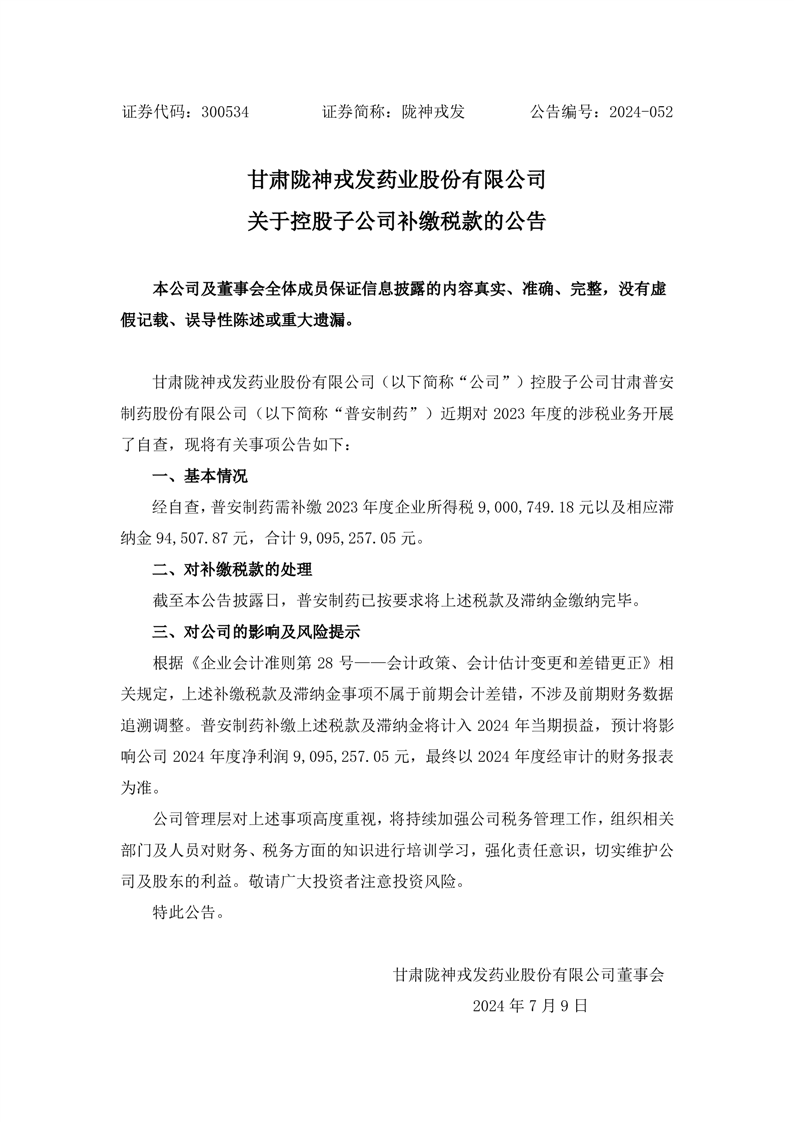 证券代码：300534　　证券简称：陇神戎发　　公告编号：2024-052

甘肃陇神戎发药业股份有限公司
关于控股子公司补缴税款的公告

本公司及董事会全体成员保证信息披露的内容真实、准确、完整，没有虚假记载、误导性陈述或重大遗漏。

甘肃陇神戎发药业股份有限公司（以下简称“公司”）控股子公司甘肃普安制药股份有限公司（以下简称“普安制药”）近期对 2023 年度的涉税业务开展了自查，现将有关事项公告如下：

一、基本情况

经自查，普安制药需补缴 2023 年度企业所得税 9,000,749.18 元以及相应滞纳金 94,507.87 元，合计 9,095,257.05 元。

二、对补缴税款的处理

截至本公告披露日，普安制药已按要求将上述税款及滞纳金缴纳完毕。

三、对公司的影响及风险提示

根据《企业会计准则第 28 号——会计政策、会计估计变更和差错更正》相关规定，上述补缴税款及滞纳金事项不属于前期会计差错，不涉及前期财务数据追溯调整。普安制药补缴上述税款及滞纳金将计入 2024 年当期损益，预计将影响公司 2024 年度净利润 9,095,257.05 元，最终以 2024 年度经审计的财务报表为准。

公司管理层对上述事项高度重视，将持续加强公司税务管理工作，组织相关部门及人员对财务、税务方面的知识进行培训学习，强化责任意识，切实维护公司及股东的利益。敬请广大投资者注意投资风险。

特此公告。

甘肃陇神戎发药业股份有限公司董事会
2024 年 7 月 9 日